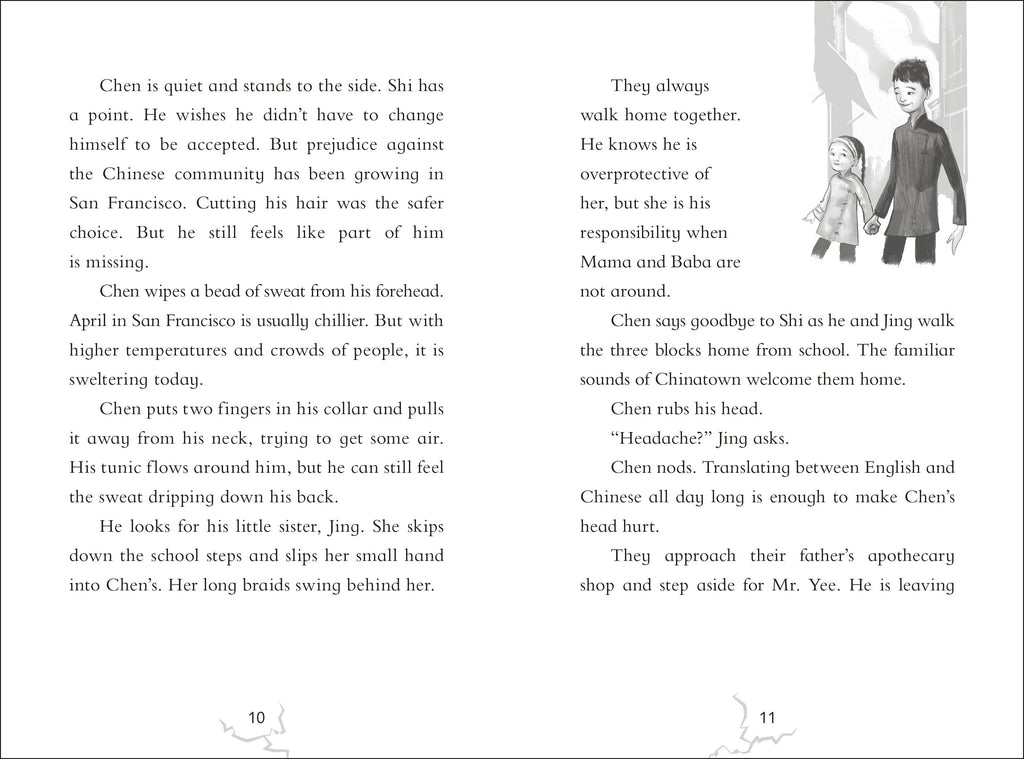 Chen is quiet and stands to the side. Shi has a point. He wishes he didn't have to change himself to be accepted. But prejudice against the Chinese community has been growing in San Francisco. Cutting his hair was the safer choice. But he still feels like part of him is missing.

Chen wipes a bead of sweat from his forehead. April in San Francisco is usually chillier. But with higher temperatures and crowds of people, it is sweltering today.

Chen puts two fingers in his collar and pulls it away from his neck, trying to get some air. His tunic flows around him, but he can still feel the sweat dripping down his back.

He looks for his little sister, Jing. She skips down the school steps and slips her small hand into Chen's. Her long braids swing behind her.

10

They always walk home together. He knows he is overprotective of her, but she is his responsibility when Mama and Baba are not around.

Chen says goodbye to Shi as he and Jing walk the three blocks home from school. The familiar sounds of Chinatown welcome them home.

Chen rubs his head.

"Headache?" Jing asks.

Chen nods. Translating between English and Chinese all day long is enough to make Chen's head hurt.

They approach their father's apothecary shop and step aside for Mr. Yee. He is leaving

11